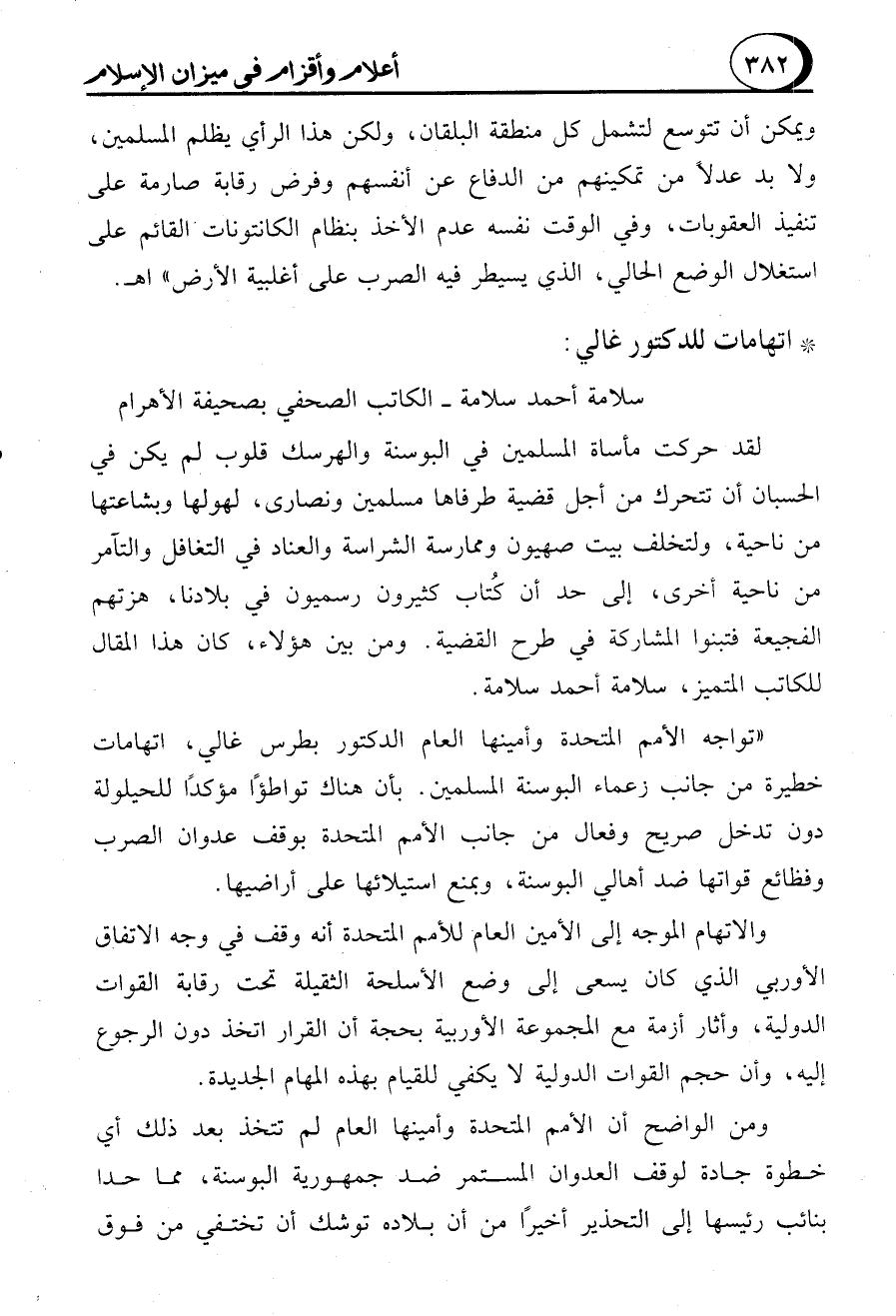 ٣٨٢ أعلام وأقزام في ميزان الإسلام

ويمكن أن تتوسع لتشمل كل منطقة البلقان، ولكن هذا الرأي يظلم المسلمين، ولا بد عدلاً من تمكينهم من الدفاع عن أنفسهم وفرض رقابة صارمة على تنفيذ العقوبات، وفي الوقت نفسه عدم الأخذ بنظام الكانتونات القائم على استغلال الوضع الحالي، الذي يسيطر فيه الصرب على أغلبية الأرض» اهـ.

* اتهامات للدكتور غالي:

سلامة أحمد سلامة ـ الكاتب الصحفي بصحيفة الأهرام

لقد حركت مأساة المسلمين في البوسنة والهرسك قلوب لم يكن في الحسبان أن تتحرك من أجل قضية طرفاها مسلمين ونصارى، لهولها وبشاعتها من ناحية، ولتخلف بيت صهيون وممارسة الشراسة والعناد في التغافل والتآمر من ناحية أخرى، إلى حد أن كُتاب كثيرون رسميون في بلادنا، هزتهم الفجيعة فتبنوا المشاركة في طرح القضية. ومن بين هؤلاء، كان هذا المقال للكاتب المتميز، سلامة أحمد سلامة.

«تواجه الأمم المتحدة وأمينها العام الدكتور بطرس غالي، اتهامات خطيرة من جانب زعماء البوسنة المسلمين. بأن هناك تواطؤًا مؤكدًا للحيلولة دون تدخل صريح وفعال من جانب الأمم المتحدة بوقف عدوان الصرب وفظائع قواتها ضد أهالي البوسنة، ويمنع استيلائها على أراضيها.

والاتهام الموجه إلى الأمين العام للأمم المتحدة أنه وقف في وجه الاتفاق الأوربي الذي كان يسعى إلى وضع الأسلحة الثقيلة تحت رقابة القوات الدولية، وأثار أزمة مع المجموعة الأوربية بحجة أن القرار اتخذ دون الرجوع إليه، وأن حجم القوات الدولية لا يكفي للقيام بهذه المهام الجديدة.

ومن الواضح أن الأمم المتحدة وأمينها العام لم تتخذ بعد ذلك أي خطوة جادة لوقف العدوان المستمر ضد جمهورية البوسنة، مما حدا بنائب رئيسها إلى التحذير أخيرًا من أن بلاده توشك أن تختفي من فوق